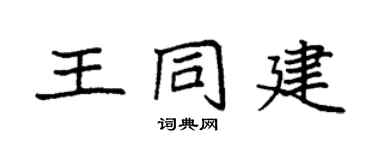 王同建
词典网